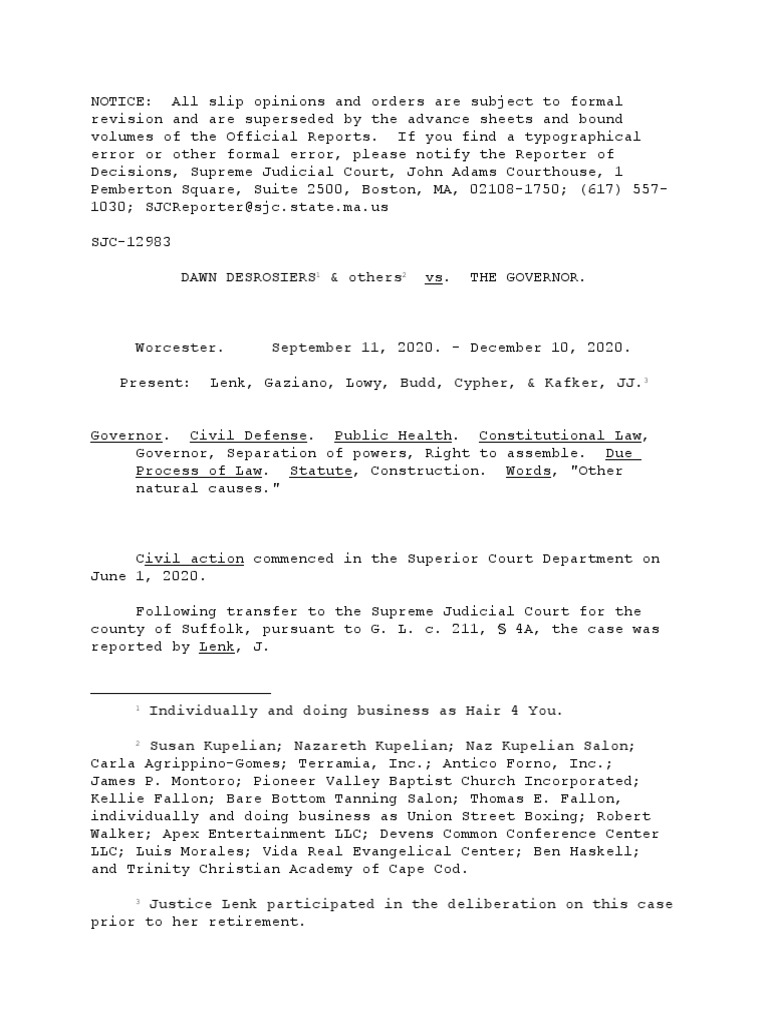 NOTICE: All slip opinions and orders are subject to formal revision and are superseded by the advance sheets and bound volumes of the Official Reports. If you find a typographical error or other formal error, please notify the Reporter of Decisions, Supreme Judicial Court, John Adams Courthouse, 1 Pemberton Square, Suite 2500, Boston, MA, 02108-1750; (617) 557-1030; SJCReporter@sjc.state.ma.us

SJC-12983

DAWN DESROSIERS$^{1}$ & others$^{2}$ vs. THE GOVERNOR.

Worcester. September 11, 2020. - December 10, 2020.

Present: Lenk, Gaziano, Lowy, Budd, Cypher, & Kafker, JJ.$^{3}$

Governor. Civil Defense. Public Health. Constitutional Law, Governor, Separation of powers, Right to assemble. Due Process of Law. Statute, Construction. Words, "Other natural causes."

Civil action commenced in the Superior Court Department on June 1, 2020.

Following transfer to the Supreme Judicial Court for the county of Suffolk, pursuant to G. L. c. 211, § 4A, the case was reported by Lenk, J.

$^{1}$ Individually and doing business as Hair 4 You.

$^{2}$ Susan Kupelian; Nazareth Kupelian; Naz Kupelian Salon; Carla Agrippino-Gomes; Terramia, Inc.; Antico Forno, Inc.; James P. Montoro; Pioneer Valley Baptist Church Incorporated; Kellie Fallon; Bare Bottom Tanning Salon; Thomas E. Fallon, individually and doing business as Union Street Boxing; Robert Walker; Apex Entertainment LLC; Devens Common Conference Center LLC; Luis Morales; Vida Real Evangelical Center; Ben Haskell; and Trinity Christian Academy of Cape Cod.

$^{3}$ Justice Lenk participated in the deliberation on this case prior to her retirement.